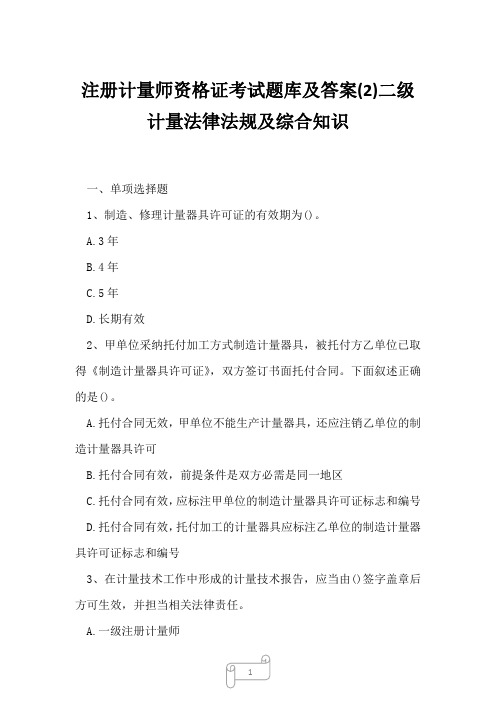 注册计量师资格证考试题库及答案(2)二级计量法律法规及综合知识

一、单项选择题

1、制造、修理计量器具许可证的有效期为()。

A.3年

B.4年

C.5年

D.长期有效

2、甲单位采纳托付加工方式制造计量器具，被托付方乙单位已取得《制造计量器具许可证》，双方签订书面托付合同。下面叙述正确的是()。

A.托付合同无效，甲单位不能生产计量器具，还应注销乙单位的制造计量器具许可

B.托付合同有效，前提条件是双方必需是同一地区

C.托付合同有效，应标注甲单位的制造计量器具许可证标志和编号

D.托付合同有效，托付加工的计量器具应标注乙单位的制造计量器具许可证标志和编号

3、在计量技术工作中形成的计量技术报告，应当由()签字盖章后方可生效，并担当相关法律责任。

A.一级注册计量师

1